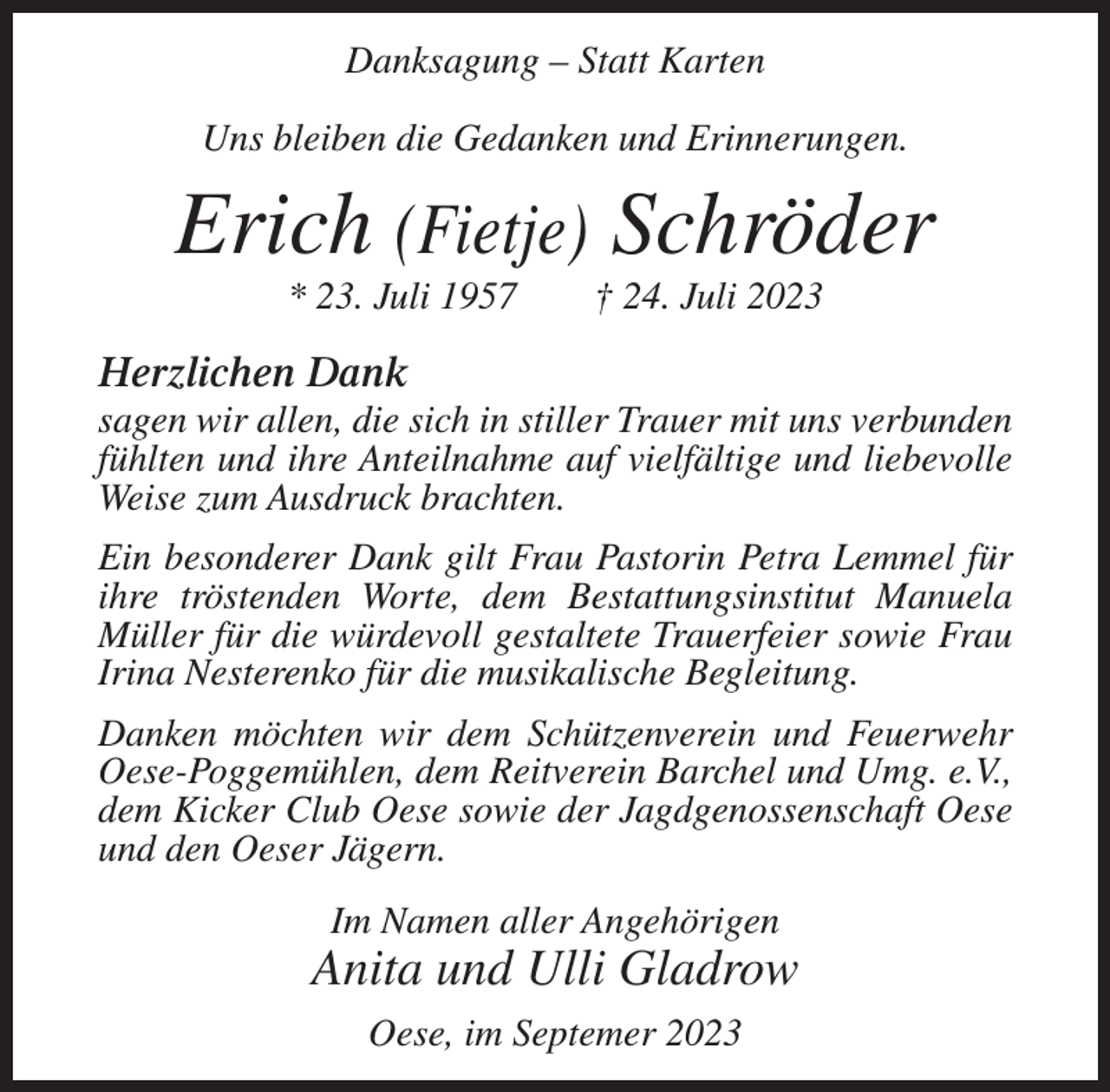 Danksagung – Statt Karten

Uns bleiben die Gedanken und Erinnerungen.

Erich (Fietje) Schröder

* 23. Juli 1957 † 24. Juli 2023

Herzlichen Dank

sagen wir allen, die sich in stiller Trauer mit uns verbunden fühlten und ihre Anteilnahme auf vielfältige und liebevolle Weise zum Ausdruck brachten.

Ein besonderer Dank gilt Frau Pastorin Petra Lemmel für ihre tröstenden Worte, dem Bestattungsinstitut Manuela Müller für die würdevoll gestaltete Trauerfeier sowie Frau Irina Nesterenko für die musikalische Begleitung.

Danken möchten wir dem Schützenverein und Feuerwehr Oese-Poggemühlen, dem Reitverein Barchel und Umg. e.V., dem Kicker Club Oese sowie der Jagdgenossenschaft Oese und den Oeser Jägern.

Im Namen aller Angehörigen

Anita und Ulli Gladrow

Oese, im Septemer 2023